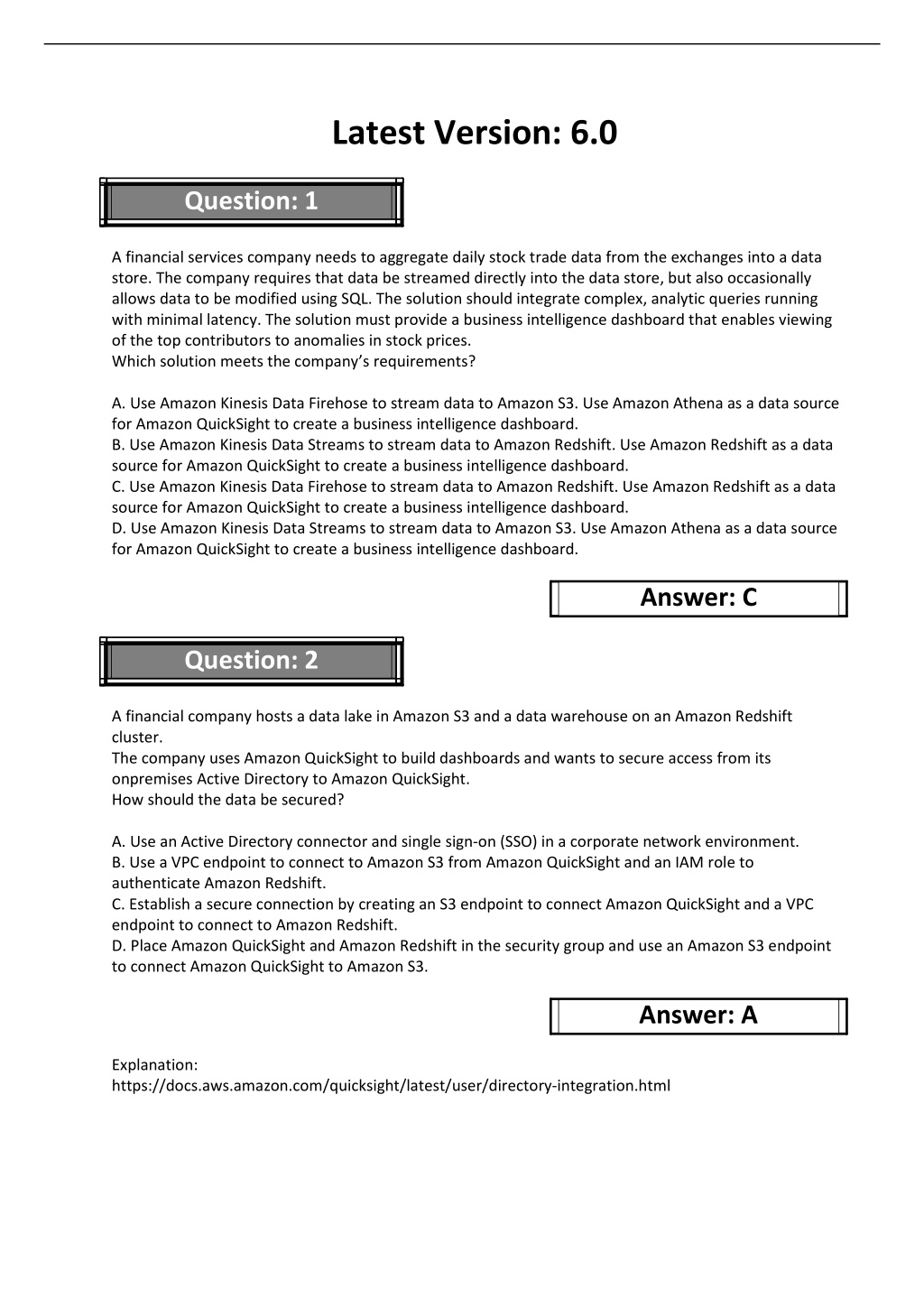 Latest Version: 6.0

Question: 1

A financial services company needs to aggregate daily stock trade data from the exchanges into a data store. The company requires that data be streamed directly into the data store, but also occasionally allows data to be modified using SQL. The solution should integrate complex, analytic queries running with minimal latency. The solution must provide a business intelligence dashboard that enables viewing of the top contributors to anomalies in stock prices.
Which solution meets the company's requirements?

A. Use Amazon Kinesis Data Firehose to stream data to Amazon S3. Use Amazon Athena as a data source for Amazon QuickSight to create a business intelligence dashboard.
B. Use Amazon Kinesis Data Streams to stream data to Amazon Redshift. Use Amazon Redshift as a data source for Amazon QuickSight to create a business intelligence dashboard.
C. Use Amazon Kinesis Data Firehose to stream data to Amazon Redshift. Use Amazon Redshift as a data source for Amazon QuickSight to create a business intelligence dashboard.
D. Use Amazon Kinesis Data Streams to stream data to Amazon S3. Use Amazon Athena as a data source for Amazon QuickSight to create a business intelligence dashboard.

Answer: C

Question: 2

A financial company hosts a data lake in Amazon S3 and a data warehouse on an Amazon Redshift cluster.
The company uses Amazon QuickSight to build dashboards and wants to secure access from its onpremises Active Directory to Amazon QuickSight.
How should the data be secured?

A. Use an Active Directory connector and single sign-on (SSO) in a corporate network environment.
B. Use a VPC endpoint to connect to Amazon S3 from Amazon QuickSight and an IAM role to authenticate Amazon Redshift.
C. Establish a secure connection by creating an S3 endpoint to connect Amazon QuickSight and a VPC endpoint to connect to Amazon Redshift.
D. Place Amazon QuickSight and Amazon Redshift in the security group and use an Amazon S3 endpoint to connect Amazon QuickSight to Amazon S3.

Answer: A

Explanation:
https://docs.aws.amazon.com/quicksight/latest/user/directory-integration.html